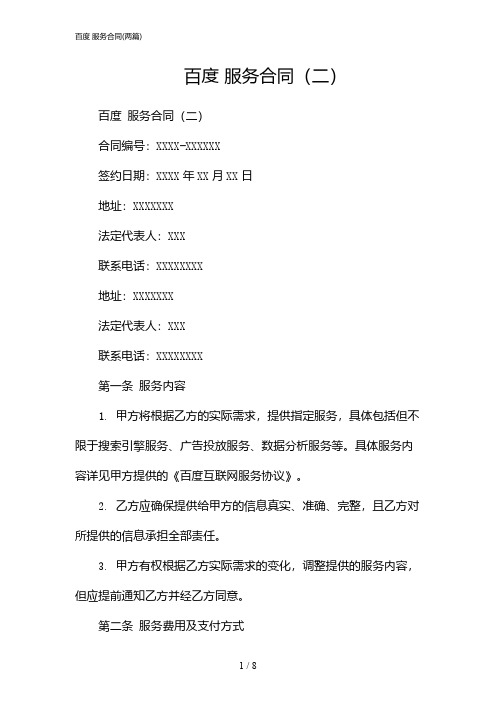 百度 服务合同(两篇)

百度 服务合同（二）

百度 服务合同（二）

合同编号：XXXX-XXXXXX

签约日期：XXXX 年 XX 月 XX 日

地址：XXXXXXX

法定代表人：XXX

联系电话：XXXXXXXX

地址：XXXXXXX

法定代表人：XXX

联系电话：XXXXXXXX

第一条 服务内容

1. 甲方将根据乙方的实际需求，提供指定服务，具体包括但不限于搜索引擎服务、广告投放服务、数据分析服务等。具体服务内容详见甲方提供的《百度互联网服务协议》。

2. 乙方应确保提供给甲方的信息真实、准确、完整，且乙方对所提供的信息承担全部责任。

3. 甲方有权根据乙方实际需求的变化，调整提供的服务内容，但应提前通知乙方并经乙方同意。

第二条 服务费用及支付方式

1 / 8